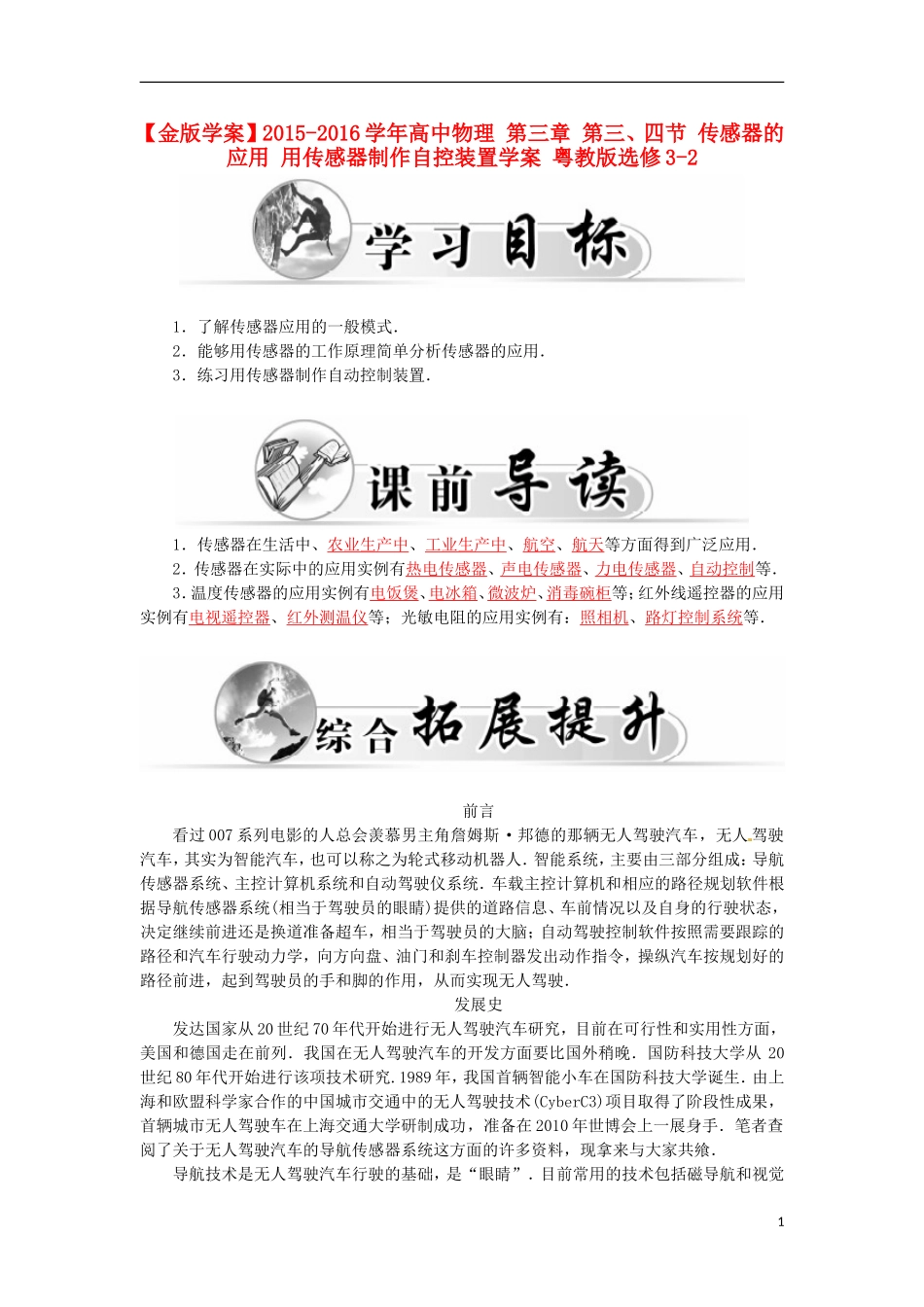 【金版学案】2015-2016学年高中物理 第三章 第三、四节 传感器的应用 用传感器制作自控装置学案 粤教版选修3-2

学习目标

1．了解传感器应用的一般模式．
2．能够用传感器的工作原理简单分析传感器的应用．
3．练习用传感器制作自动控制装置．

课前导读

1．传感器在生活中、农业生产中、工业生产中、航空、航天等方面得到广泛应用．
2．传感器在实际中的应用实例有热电传感器、声电传感器、力电传感器、自动控制等．
3．温度传感器的应用实例有电饭煲、电冰箱、微波炉、消毒碗柜等；红外线遥控器的应用实例有电视遥控器、红外测温仪等；光敏电阻的应用实例有：照相机、路灯控制系统等．

综合拓展提升

前言
看过007系列电影的人总会羡慕男主角詹姆斯·邦德的那辆无人驾驶汽车，无人驾驶汽车，其实为智能汽车，也可以称之为轮式移动机器人．智能系统，主要由三部分组成：导航传感器系统、主控计算机系统和自动驾驶仪系统．车载主控计算机和相应的路径规划软件根据导航传感器系统(相当于驾驶员的眼睛)提供的道路信息、车前情况以及自身的行驶状态，决定继续前进还是换道准备超车，相当于驾驶员的大脑；自动驾驶控制软件按照需要跟踪的路径和汽车行驶动力学，向方向盘、油门和刹车控制器发出动作指令，操纵汽车按规划好的路径前进，起到驾驶员的手和脚的作用，从而实现无人驾驶．
发展史
发达国家从20世纪70年代开始进行无人驾驶汽车研究，目前在可行性和实用性方面，美国和德国走在前列．我国在无人驾驶汽车的开发方面要比国外稍晚．国防科技大学从20世纪80年代开始进行该项技术研究．1989年，我国首辆智能小车在国防科技大学诞生．由上海和欧盟科学家合作的中国城市交通中的无人驾驶技术(CyberC3)项目取得了阶段性成果，首辆城市无人驾驶车在上海交通大学研制成功，准备在2010年世博会上一展身手．笔者查阅了关于无人驾驶汽车的导航传感器系统这方面的许多资料，现拿来与大家共飨．
导航技术是无人驾驶汽车行驶的基础，是“眼睛”．目前常用的技术包括磁导航和视觉

1